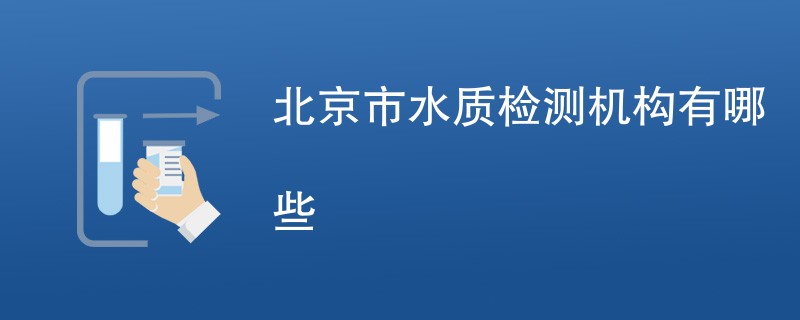 北京市水质检测机构有哪些